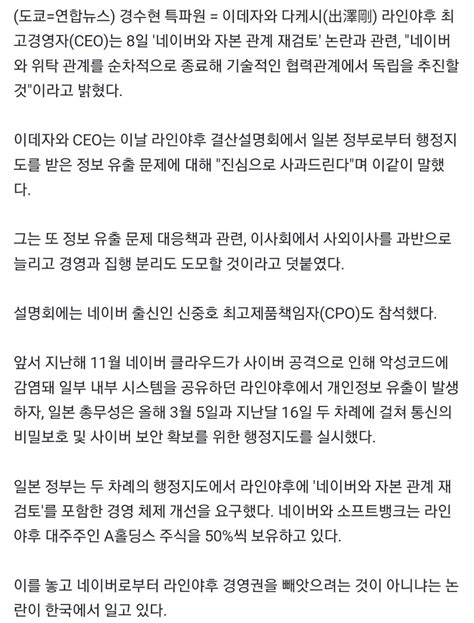 (도쿄=연합뉴스) 경수현 특파원 = 이데자와 다케시(出澤剛) 라인야후 최고경영자(CEO)는 8일 '네이버와 자본 관계 재검토' 논란과 관련, "네이버와 위탁 관계를 순차적으로 종료해 기술적인 협력관계에서 독립을 추진할 것"이라고 밝혔다.

이데자와 CEO는 이날 라인야후 결산설명회에서 일본 정부로부터 행정지도를 받은 정보 유출 문제에 대해 "진심으로 사과드린다"며 이같이 말했다.

그는 또 정보 유출 문제 대응책과 관련, 이사회에서 사외이사를 과반으로 늘리고 경영과 집행 분리도 도모할 것이라고 덧붙였다.

설명회에는 네이버 출신인 신중호 최고제품책임자(CPO)도 참석했다.

앞서 지난해 11월 네이버 클라우드가 사이버 공격으로 인해 악성코드에 감염돼 일부 내부 시스템을 공유하던 라인야후에서 개인정보 유출이 발생하자, 일본 총무성은 올해 3월 5일과 지난달 16일 두 차례에 걸쳐 통신의 비밀보호 및 사이버 보안 확보를 위한 행정지도를 실시했다.

일본 정부는 두 차례의 행정지도에서 라인야후에 '네이버와 자본 관계 재검토'를 포함한 경영 체제 개선을 요구했다. 네이버와 소프트뱅크는 라인야후 대주주인 A홀딩스 주식을 50%씩 보유하고 있다.

이를 놓고 네이버로부터 라인야후 경영권을 빼앗으려는 것이 아니냐는 논란이 한국에서 일고 있다.